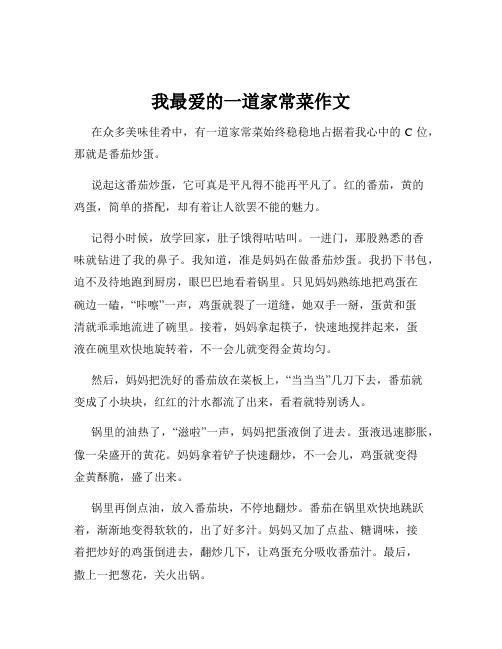 我最爱的一道家常菜作文

在众多美味佳肴中，有一道家常菜始终稳稳地占据着我心中的 C 位，那就是番茄炒蛋。

说起这番茄炒蛋，它可真是平凡得不能再平凡了。红的番茄，黄的鸡蛋，简单的搭配，却有着让人欲罢不能的魅力。

记得小时候，放学回家，肚子饿得咕咕叫。一进门，那股熟悉的香味就钻进了我的鼻子。我知道，准是妈妈在做番茄炒蛋。我扔下书包，迫不及待地跑到厨房，眼巴巴地看着锅里。只见妈妈熟练地把鸡蛋在碗边一磕，“咔嚓”一声，鸡蛋就裂了一道缝，她双手一掰，蛋黄和蛋清就乖乖地流进了碗里。接着，妈妈拿起筷子，快速地搅拌起来，蛋液在碗里欢快地旋转着，不一会儿就变得金黄均匀。

然后，妈妈把洗好的番茄放在菜板上，“当当当”几刀下去，番茄就变成了小块块，红红的汁水都流了出来，看着就特别诱人。

锅里的油热了，“滋啦”一声，妈妈把蛋液倒了进去。蛋液迅速膨胀，像一朵盛开的黄花。妈妈拿着铲子快速翻炒，不一会儿，鸡蛋就变得金黄酥脆，盛了出来。

锅里再倒点油，放入番茄块，不停地翻炒。番茄在锅里欢快地跳跃着，渐渐地变得软软的，出了好多汁。妈妈又加了点盐、糖调味，接着把炒好的鸡蛋倒进去，翻炒几下，让鸡蛋充分吸收番茄汁。最后，撒上一把葱花，关火出锅。